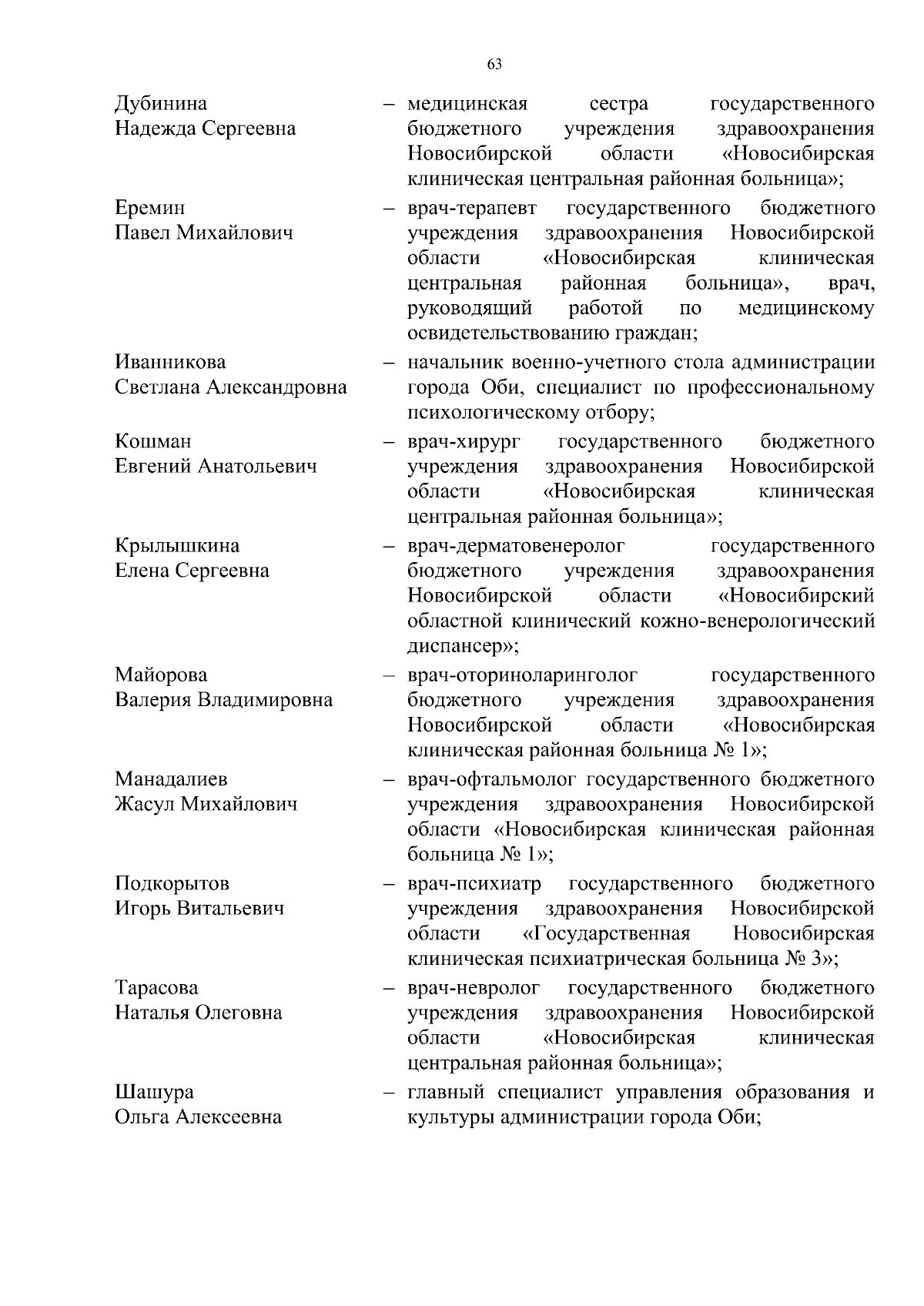 63

Дубинина Надежда Сергеевна – медицинская сестра государственного бюджетного учреждения здравоохранения Новосибирской области «Новосибирская клиническая центральная районная больница»;

Еремин Павел Михайлович – врач-терапевт государственного бюджетного учреждения здравоохранения Новосибирской области «Новосибирская клиническая центральная районная больница», врач, руководящий работой по медицинскому освидетельствованию граждан;

Иванникова Светлана Александровна – начальник военно-учетного стола администрации города Оби, специалист по профессиональному психологическому отбору;

Кошман Евгений Анатольевич – врач-хирург государственного бюджетного учреждения здравоохранения Новосибирской области «Новосибирская клиническая центральная районная больница»;

Крылышкина Елена Сергеевна – врач-дерматовенеролог государственного бюджетного учреждения здравоохранения Новосибирской области «Новосибирский областной клинический кожно-венерологический диспансер»;

Майорова Валерия Владимировна – врач-оториноларинголог государственного бюджетного учреждения здравоохранения Новосибирской области «Новосибирская клиническая районная больница № 1»;

Манадалиев Жасул Михайлович – врач-офтальмолог государственного бюджетного учреждения здравоохранения Новосибирской области «Новосибирская клиническая районная больница № 1»;

Подкорытов Игорь Витальевич – врач-психиатр государственного бюджетного учреждения здравоохранения Новосибирской области «Государственная Новосибирская клиническая психиатрическая больница № 3»;

Тарасова Наталья Олеговна – врач-невролог государственного бюджетного учреждения здравоохранения Новосибирской области «Новосибирская клиническая центральная районная больница»;

Шашура Ольга Алексеевна – главный специалист управления образования и культуры администрации города Оби;